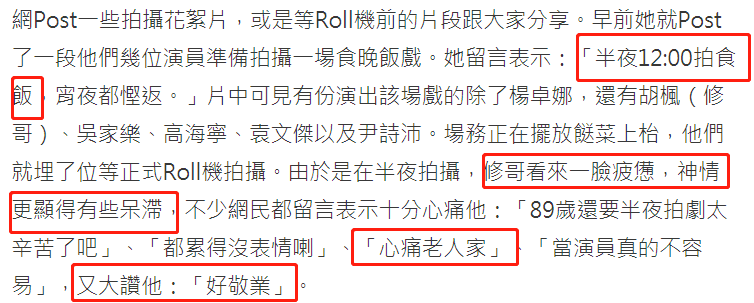 網Post一些拍攝花絮片，或是等Roll機前的片段跟大家分享。早前她就Post了一段他們幾位演員準備拍攝一場食晚飯戲。她留言表示：「半夜12:00拍食飯，宵夜都慳返。」片中可見有份演出該場戲的除了楊卓娜，還有胡楓（修哥）、吳家樂、高海寧、袁文傑以及尹詩沛。場務正在擺放餸菜上枱，他們就埋了位等正式Roll機拍攝。由於是在半夜拍攝，修哥看來一臉疲憊，神情更顯得有些呆滯，不少網民都留言表示十分心痛他：「89歲還要半夜拍劇太辛苦了吧」、「都累得沒表情喇」、「心痛老人家」、「當演員真的不容易」，又大讚他：「好敬業」。